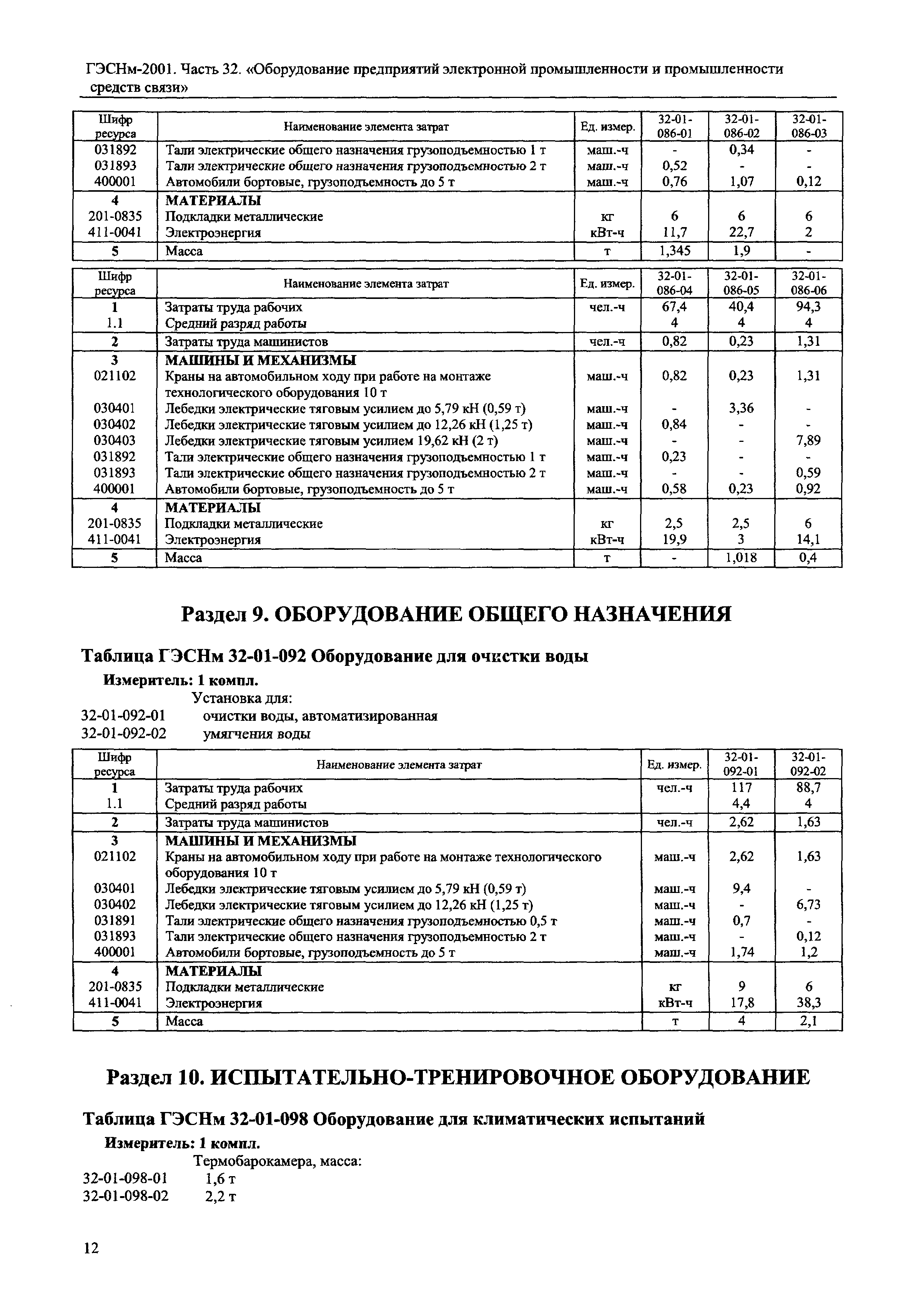 ГЭСНм-2001. Часть 32. «Оборудование предприятий электронной промышленности и промышленности средств связи»

| Шифр ресурса | Наименование элемента затрат | Ед. измер. | 32-01-086-01 | 32-01-086-02 | 32-01-086-03 |
|---|---|---|---|---|---|
| 031892 | Тали электрические общего назначения грузоподъемностью 1 т | маш.-ч | - | 0,34 | - |
| 031893 | Тали электрические общего назначения грузоподъемностью 2 т | маш.-ч | 0,52 | - | - |
| 400001 | Автомобили бортовые, грузоподъемность до 5 т | маш.-ч | 0,76 | 1,07 | 0,12 |
| 4 | МАТЕРИАЛЫ | | | | |
| 201-0835 | Подкладки металлические | кг | 6 | 6 | 6 |
| 411-0041 | Электроэнергия | кВт-ч | 11,7 | 22,7 | 2 |
| 5 | Масса | т | 1,345 | 1,9 | - |

| Шифр ресурса | Наименование элемента затрат | Ед. измер. | 32-01-086-04 | 32-01-086-05 | 32-01-086-06 |
|---|---|---|---|---|---|
| 1 | Затраты труда рабочих | чел.-ч | 67,4 | 40,4 | 94,3 |
| 1.1 | Средний разряд работы | | 4 | 4 | 4 |
| 2 | Затраты труда машинистов | чел.-ч | 0,82 | 0,23 | 1,31 |
| 3 | МАШИНЫ И МЕХАНИЗМЫ | | | | |
| 021102 | Краны на автомобильном ходу при работе на монтаже технологического оборудования 10 т | маш.-ч | 0,82 | 0,23 | 1,31 |
| 030401 | Лебедки электрические тяговым усилием до 5,79 кН (0,59 т) | маш.-ч | - | 3,36 | - |
| 030402 | Лебедки электрические тяговым усилием до 12,26 кН (1,25 т) | маш.-ч | 0,84 | - | - |
| 030403 | Лебедки электрические тяговым усилием 19,62 кН (2 т) | маш.-ч | - | - | 7,89 |
| 031892 | Тали электрические общего назначения грузоподъемностью 1 т | маш.-ч | 0,23 | - | - |
| 031893 | Тали электрические общего назначения грузоподъемностью 2 т | маш.-ч | - | - | 0,59 |
| 400001 | Автомобили бортовые, грузоподъемность до 5 т | маш.-ч | 0,58 | 0,23 | 0,92 |
| 4 | МАТЕРИАЛЫ | | | | |
| 201-0835 | Подкладки металлические | кг | 2,5 | 2,5 | 6 |
| 411-0041 | Электроэнергия | кВт-ч | 19,9 | 3 | 14,1 |
| 5 | Масса | т | - | 1,018 | 0,4 |

Раздел 9. ОБОРУДОВАНИЕ ОБЩЕГО НАЗНАЧЕНИЯ

Таблица ГЭСНм 32-01-092 Оборудование для очистки воды

Измеритель: 1 компл.

Установка для:
32-01-092-01 очистки воды, автоматизированная
32-01-092-02 умягчения воды

| Шифр ресурса | Наименование элемента затрат | Ед. измер. | 32-01-092-01 | 32-01-092-02 |
|---|---|---|---|---|
| 1 | Затраты труда рабочих | чел.-ч | 117 | 88,7 |
| 1.1 | Средний разряд работы | | 4,4 | 4 |
| 2 | Затраты труда машинистов | чел.-ч | 2,62 | 1,63 |
| 3 | МАШИНЫ И МЕХАНИЗМЫ | | | |
| 021102 | Краны на автомобильном ходу при работе на монтаже технологического оборудования 10 т | маш.-ч | 2,62 | 1,63 |
| 030401 | Лебедки электрические тяговым усилием до 5,79 кН (0,59 т) | маш.-ч | 9,4 | - |
| 030402 | Лебедки электрические тяговым усилием до 12,26 кН (1,25 т) | маш.-ч | - | 6,73 |
| 031891 | Тали электрические общего назначения грузоподъемностью 0,5 т | маш.-ч | 0,7 | - |
| 031893 | Тали электрические общего назначения грузоподъемностью 2 т | маш.-ч | - | 0,12 |
| 400001 | Автомобили бортовые, грузоподъемность до 5 т | маш.-ч | 1,74 | 1,2 |
| 4 | МАТЕРИАЛЫ | | | |
| 201-0835 | Подкладки металлические | кг | 9 | 6 |
| 411-0041 | Электроэнергия | кВт-ч | 17,8 | 38,3 |
| 5 | Масса | т | 4 | 2,1 |

Раздел 10. ИСПЫТАТЕЛЬНО-ТРЕНИРОВОЧНОЕ ОБОРУДОВАНИЕ

Таблица ГЭСНм 32-01-098 Оборудование для климатических испытаний

Измеритель: 1 компл.

Термобарокамера, масса:
32-01-098-01 1,6 т
32-01-098-02 2,2 т

12